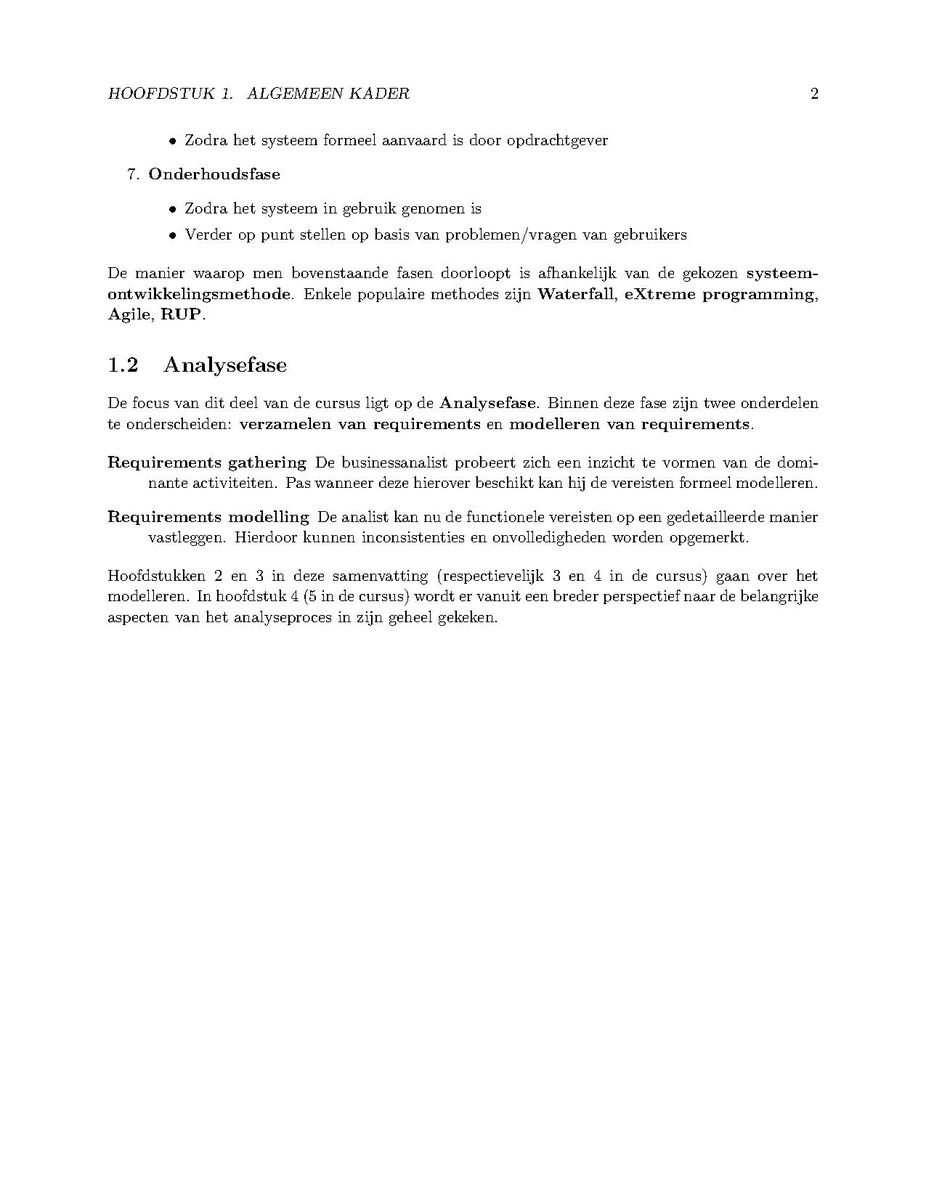 HOOFDSTUK 1. ALGEMEEN KADER 2

• Zodra het systeem formeel aanvaard is door opdrachtgever

7. Onderhoudsfase

• Zodra het systeem in gebruik genomen is

• Verder op punt stellen op basis van problemen/vragen van gebruikers

De manier waarop men bovenstaande fasen doorloopt is afhankelijk van de gekozen systeemontwikkelingsmethode. Enkele populaire methodes zijn Waterfall, eXtreme programming, Agile, RUP.

1.2 Analysefase

De focus van dit deel van de cursus ligt op de Analysefase. Binnen deze fase zijn twee onderdelen te onderscheiden: verzamelen van requirements en modelleren van requirements.

Requirements gathering De businessanalist probeert zich een inzicht te vormen van de dominante activiteiten. Pas wanneer deze hierover beschikt kan hij de vereisten formeel modelleren.

Requirements modelling De analist kan nu de functionele vereisten op een gedetailleerde manier vastleggen. Hierdoor kunnen inconsistenties en onvolledigheden worden opgemerkt.

Hoofdstukken 2 en 3 in deze samenvatting (respectievelijk 3 en 4 in de cursus) gaan over het modelleren. In hoofdstuk 4 (5 in de cursus) wordt er vanuit een breder perspectief naar de belangrijke aspecten van het analyseproces in zijn geheel gekeken.